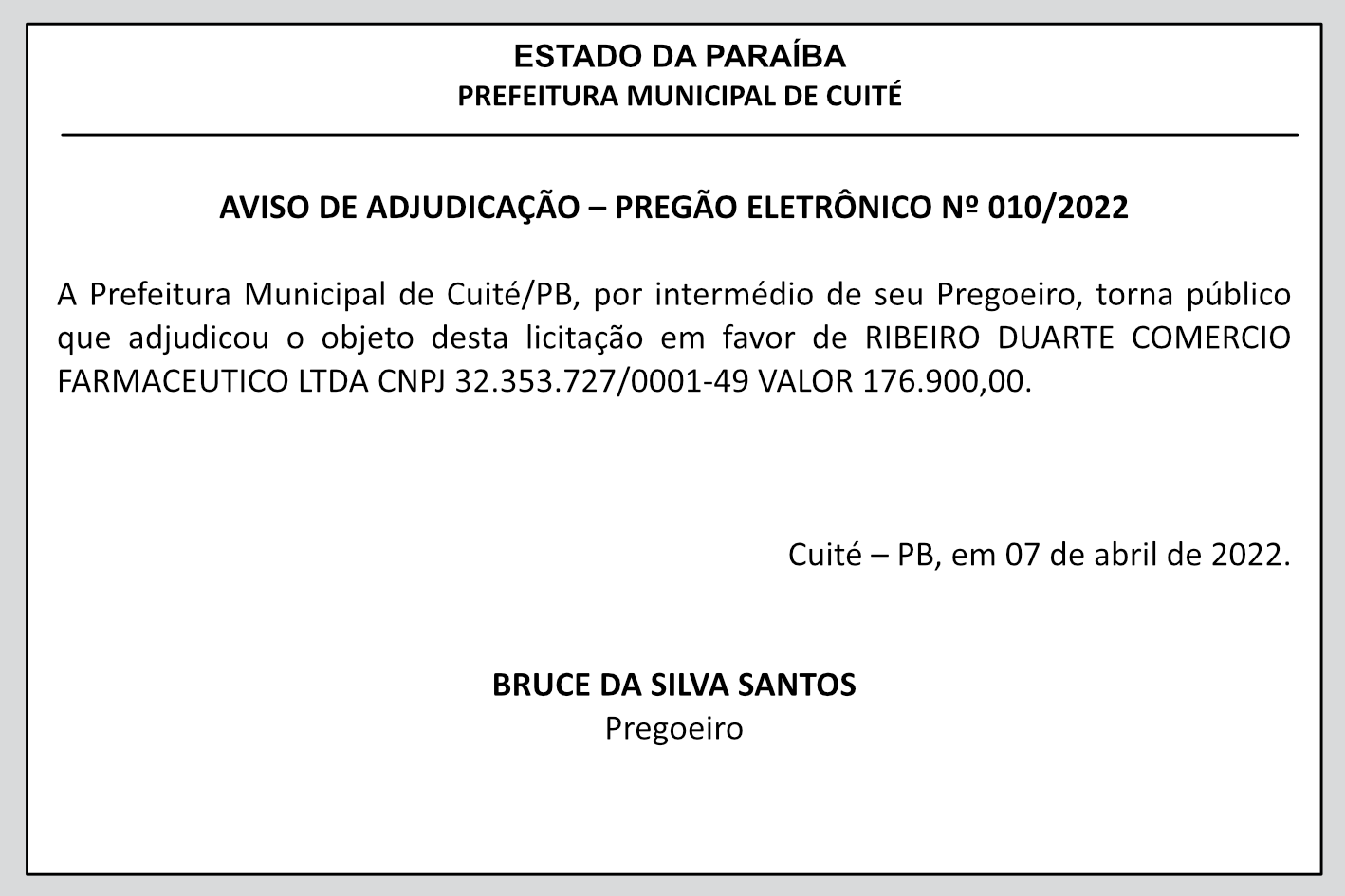 ESTADO DA PARAÍBA
PREFEITURA MUNICIPAL DE CUITÉ

AVISO DE ADJUDICAÇÃO – PREGÃO ELETRÔNICO Nº 010/2022

A Prefeitura Municipal de Cuité/PB, por intermédio de seu Pregoeiro, torna público que adjudicou o objeto desta licitação em favor de RIBEIRO DUARTE COMERCIO FARMACEUTICO LTDA CNPJ 32.353.727/0001-49 VALOR 176.900,00.

Cuité – PB, em 07 de abril de 2022.

BRUCE DA SILVA SANTOS
Pregoeiro